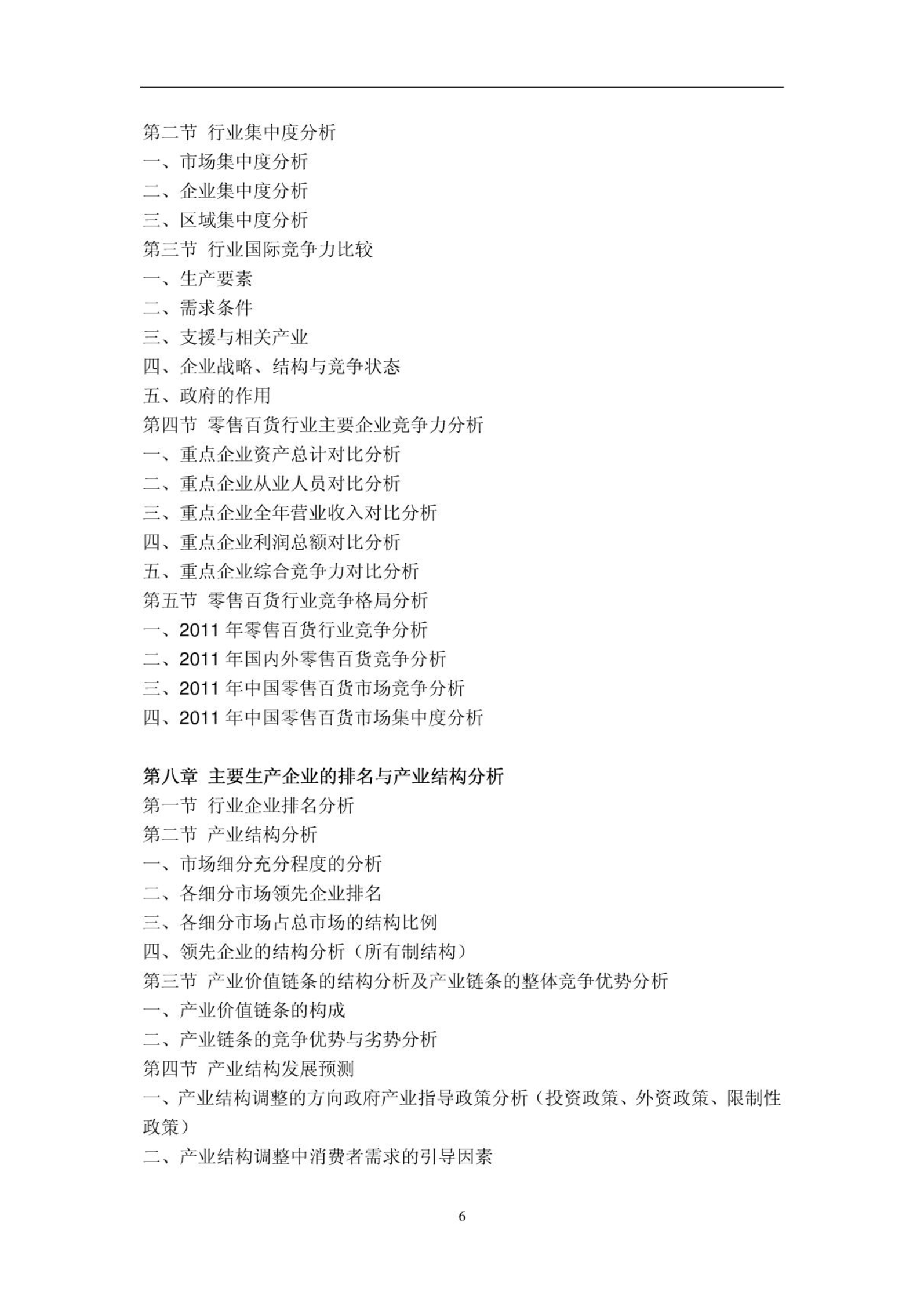 第二节 行业集中度分析
一、市场集中度分析
二、企业集中度分析
三、区域集中度分析
第三节 行业国际竞争力比较
一、生产要素
二、需求条件
三、支援与相关产业
四、企业战略、结构与竞争状态
五、政府的作用
第四节 零售百货行业主要企业竞争力分析
一、重点企业资产总计对比分析
二、重点企业从业人员对比分析
三、重点企业全年营业收入对比分析
四、重点企业利润总额对比分析
五、重点企业综合竞争力对比分析
第五节 零售百货行业竞争格局分析
一、2011 年零售百货行业竞争分析
二、2011 年国内外零售百货竞争分析
三、2011 年中国零售百货市场竞争分析
四、2011 年中国零售百货市场集中度分析

第八章 主要生产企业的排名与产业结构分析
第一节 行业企业排名分析
第二节 产业结构分析
一、市场细分充分程度的分析
二、各细分市场领先企业排名
三、各细分市场占总市场的结构比例
四、领先企业的结构分析（所有制结构）
第三节 产业价值链条的结构分析及产业链条的整体竞争优势分析
一、产业价值链条的构成
二、产业链条的竞争优势与劣势分析
第四节 产业结构发展预测
一、产业结构调整的方向政府产业指导政策分析（投资政策、外资政策、限制性政策）
二、产业结构调整中消费者需求的引导因素

6